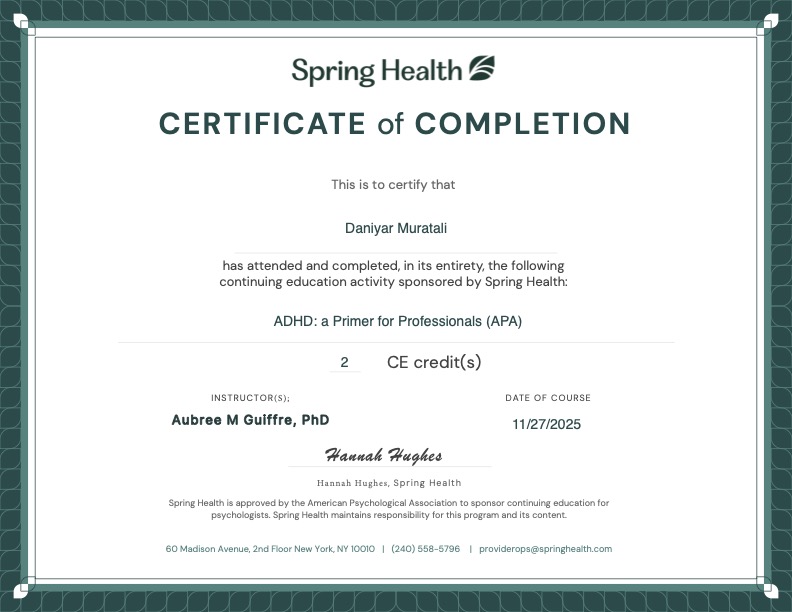 Spring Health

CERTIFICATE of COMPLETION

This is to certify that

Daniyar Muratali

has attended and completed, in its entirety, the following continuing education activity sponsored by Spring Health:

ADHD: a Primer for Professionals (APA)

2 CE credit(s)

INSTRUCTOR(S);
Aubree M Guiffre, PhD

DATE OF COURSE
11/27/2025

Hannah Hughes

Hannah Hughes, Spring Health

Spring Health is approved by the American Psychological Association to sponsor continuing education for psychologists. Spring Health maintains responsibility for this program and its content.

60 Madison Avenue, 2nd Floor New York, NY 10010 | (240) 558-5796 | providerops@springhealth.com